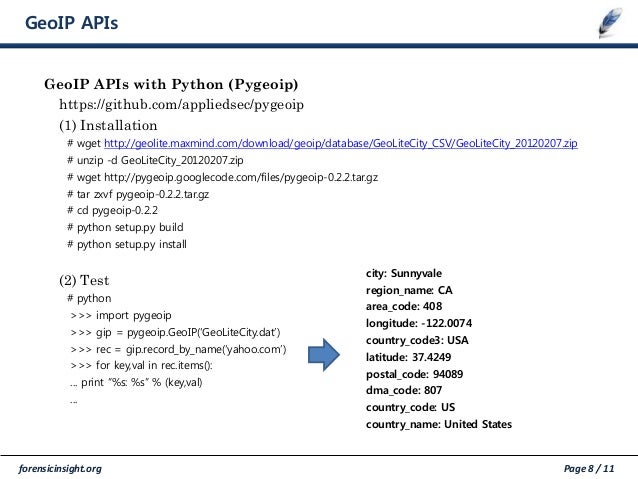 GeoIP APIs

GeoIP APIs with Python (Pygeoip)
https://github.com/appliedsec/pygeoip
(1) Installation
# wget http://geolite.maxmind.com/download/geoip/database/GeoLiteCity_CSV/GeoLiteCity_20120207.zip
# unzip -d GeoLiteCity_20120207.zip
# wget http://pygeoip.googlecode.com/files/pygeoip-0.2.2.tar.gz
# tar zxvf pygeoip-0.2.2.tar.gz
# cd pygeoip-0.2.2
# python setup.py build
# python setup.py install

(2) Test
# python
>>> import pygeoip
>>> gip = pygeoip.GeoIP('GeoLiteCity.dat')
>>> rec = gip.record_by_name('yahoo.com')
>>> for key,val in rec.items():
... print "%s: %s" % (key,val)
...

city: Sunnyvale
region_name: CA
area_code: 408
longitude: -122.0074
country_code3: USA
latitude: 37.4249
postal_code: 94089
dma_code: 807
country_code: US
country_name: United States

forensicinsight.org
Page 8 / 11